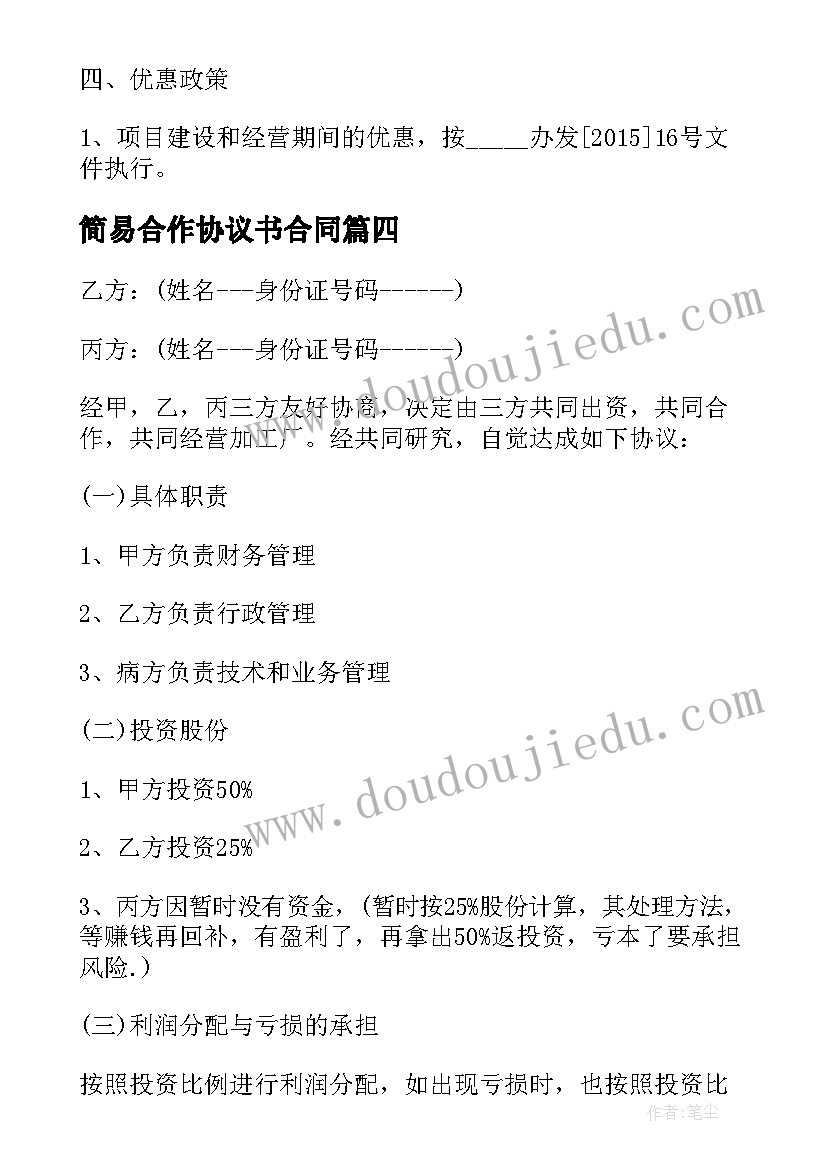 四、优惠政策

1、项目建设和经营期间的优惠，按_____办发[2015]16号文件执行。

简易合作协议书合同篇四

乙方：(姓名---身份证号码------)

丙方：(姓名---身份证号码------)

经甲，乙，丙三方友好协商，决定由三方共同出资，共同合作，共同经营加工厂。经共同研究，自觉达成如下协议：

(一)具体职责

1、甲方负责财务管理

2、乙方负责行政管理

3、病方负责技术和业务管理

(二)投资股份

1、甲方投资50%

2、乙方投资25%

3、丙方因暂时没有资金，(暂时按25%股份计算，其处理方法，等赚钱再回补，有盈利了，再拿出50%返投资，亏本了要承担风险.)

(三)利润分配与亏损的承担

按照投资比例进行利润分配，如出现亏损时，也按照投资比

www.doudoujiedu.com

www.doudoujiedu.com

作者：笔尘